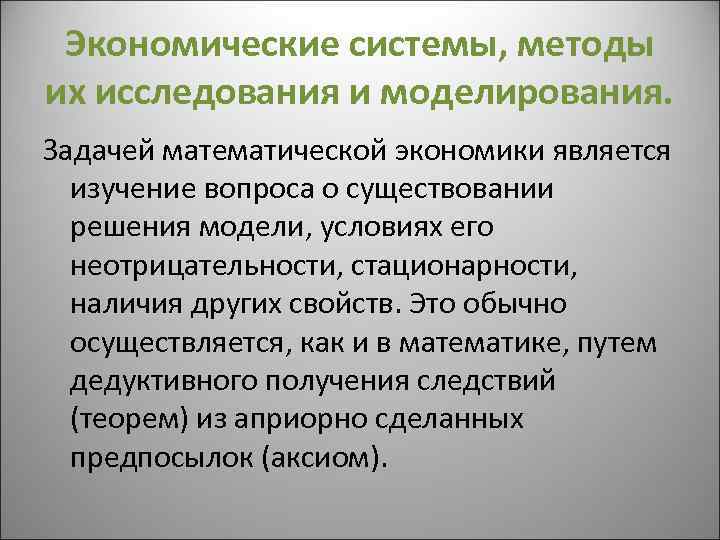 Экономические системы, методы их исследования и моделирования.

Задачей математической экономики является изучение вопроса о существовании решения модели, условиях его неотрицательности, стационарности, наличия других свойств. Это обычно осуществляется, как и в математике, путем дедуктивного получения следствий (теорем) из априорно сделанных предпосылок (аксиом).